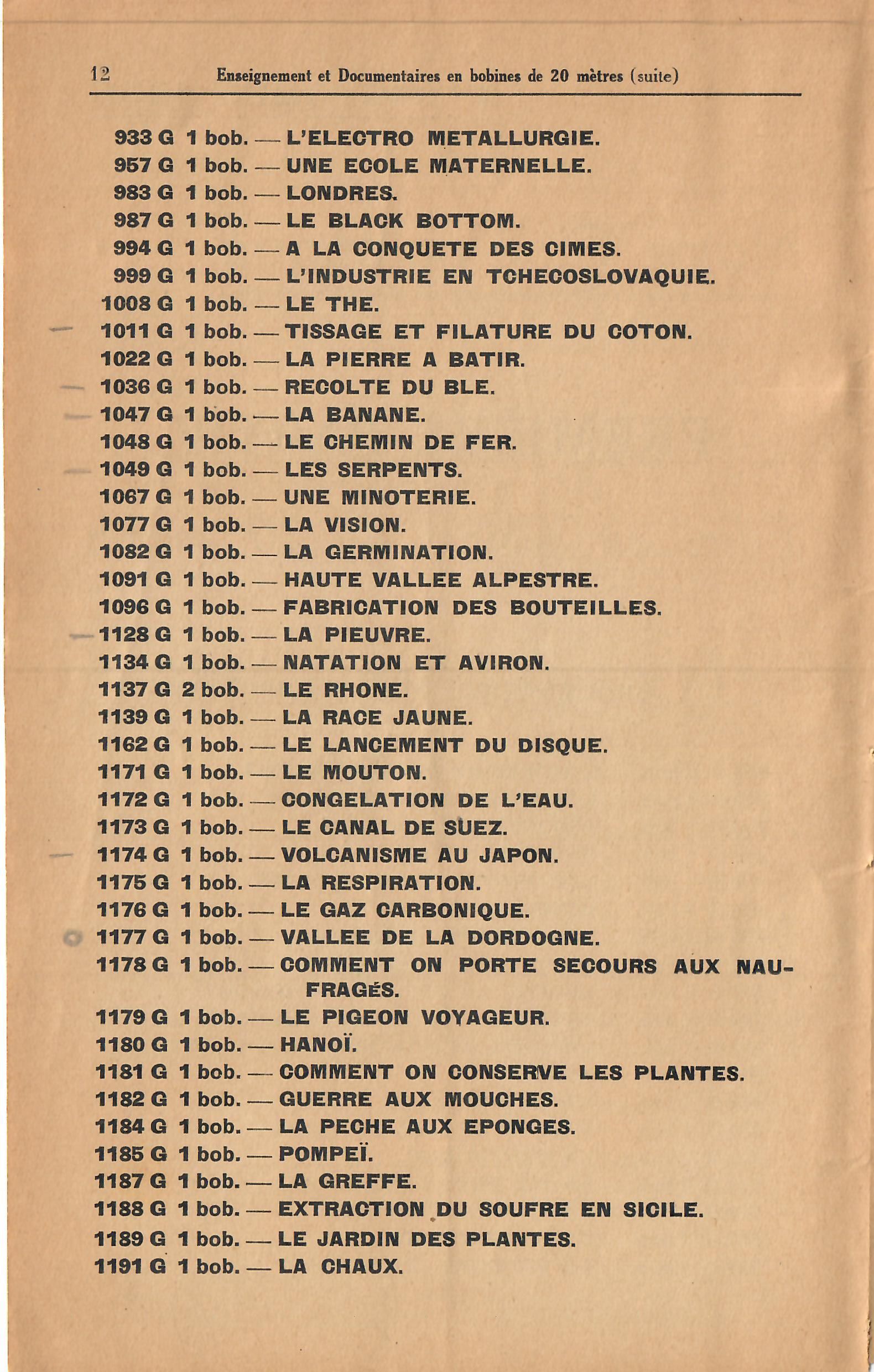 12 Enseignement et Documentaires en bobines de 20 mètres (suite)

933 G 1 bob. — L'ELECTRO METALLURGIE.
957 G 1 bob. — UNE ECOLE MATERNELLE.
983 G 1 bob. — LONDRES.
987 G 1 bob. — LE BLACK BOTTOM.
994 G 1 bob. — A LA CONQUETE DES CIMES.
999 G 1 bob. — L'INDUSTRIE EN TCHECOSLOVAQUIE.
1008 G 1 bob. — LE THE.
1011 G 1 bob. — TISSAGE ET FILATURE DU COTON.
1022 G 1 bob. — LA PIERRE A BATIR.
1036 G 1 bob. — RECOLTE DU BLE.
1047 G 1 bob. — LA BANANE.
1048 G 1 bob. — LE CHEMIN DE FER.
1049 G 1 bob. — LES SERPENTS.
1067 G 1 bob. — UNE MINOTERIE.
1077 G 1 bob. — LA VISION.
1082 G 1 bob. — LA GERMINATION.
1091 G 1 bob. — HAUTE VALLEE ALPESTRE.
1096 G 1 bob. — FABRICATION DES BOUTEILLES.
1128 G 1 bob. — LA PIEUVRE.
1134 G 1 bob. — NATATION ET AVIRON.
1137 G 2 bob. — LE RHONE.
1139 G 1 bob. — LA RACE JAUNE.
1162 G 1 bob. — LE LANCEMENT DU DISQUE.
1171 G 1 bob. — LE MOUTON.
1172 G 1 bob. — CONGELATION DE L'EAU.
1173 G 1 bob. — LE CANAL DE SUEZ.
1174 G 1 bob. — VOLCANISME AU JAPON.
1175 G 1 bob. — LA RESPIRATION.
1176 G 1 bob. — LE GAZ CARBONIQUE.
1177 G 1 bob. — VALLEE DE LA DORDOGNE.
1178 G 1 bob. — COMMENT ON PORTE SECOURS AUX NAUFRAGÉS.
1179 G 1 bob. — LE PIGEON VOYAGEUR.
1180 G 1 bob. — HANOÏ.
1181 G 1 bob. — COMMENT ON CONSERVE LES PLANTES.
1182 G 1 bob. — GUERRE AUX MOUCHES.
1184 G 1 bob. — LA PECHE AUX EPONGES.
1185 G 1 bob. — POMPEÏ.
1187 G 1 bob. — LA GREFFE.
1188 G 1 bob. — EXTRACTION DU SOUFRE EN SICILE.
1189 G 1 bob. — LE JARDIN DES PLANTES.
1191 G 1 bob. — LA CHAUX.